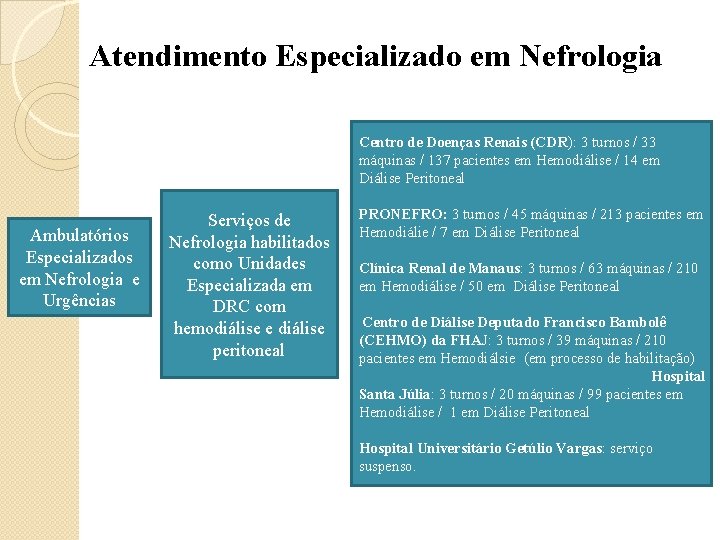 Atendimento Especializado em Nefrologia

Ambulatórios Especializados em Nefrologia e Urgências

Serviços de Nefrologia habilitados como Unidades Especializada em DRC com hemodiálise e diálise peritoneal

Centro de Doenças Renais (CDR): 3 turnos / 33 máquinas / 137 pacientes em Hemodiálise / 14 em Diálise Peritoneal

PRONEFRO: 3 turnos / 45 máquinas / 213 pacientes em Hemodiálie / 7 em Diálise Peritoneal

Clínica Renal de Manaus: 3 turnos / 63 máquinas / 210 em Hemodiálise / 50 em Diálise Peritoneal

Centro de Diálise Deputado Francisco Bambolê (CEHMO) da FHAJ: 3 turnos / 39 máquinas / 210 pacientes em Hemodiálsie (em processo de habilitação) Hospital Santa Júlia: 3 turnos / 20 máquinas / 99 pacientes em Hemodiálise / 1 em Diálise Peritoneal

Hospital Universitário Getúlio Vargas: serviço suspenso.